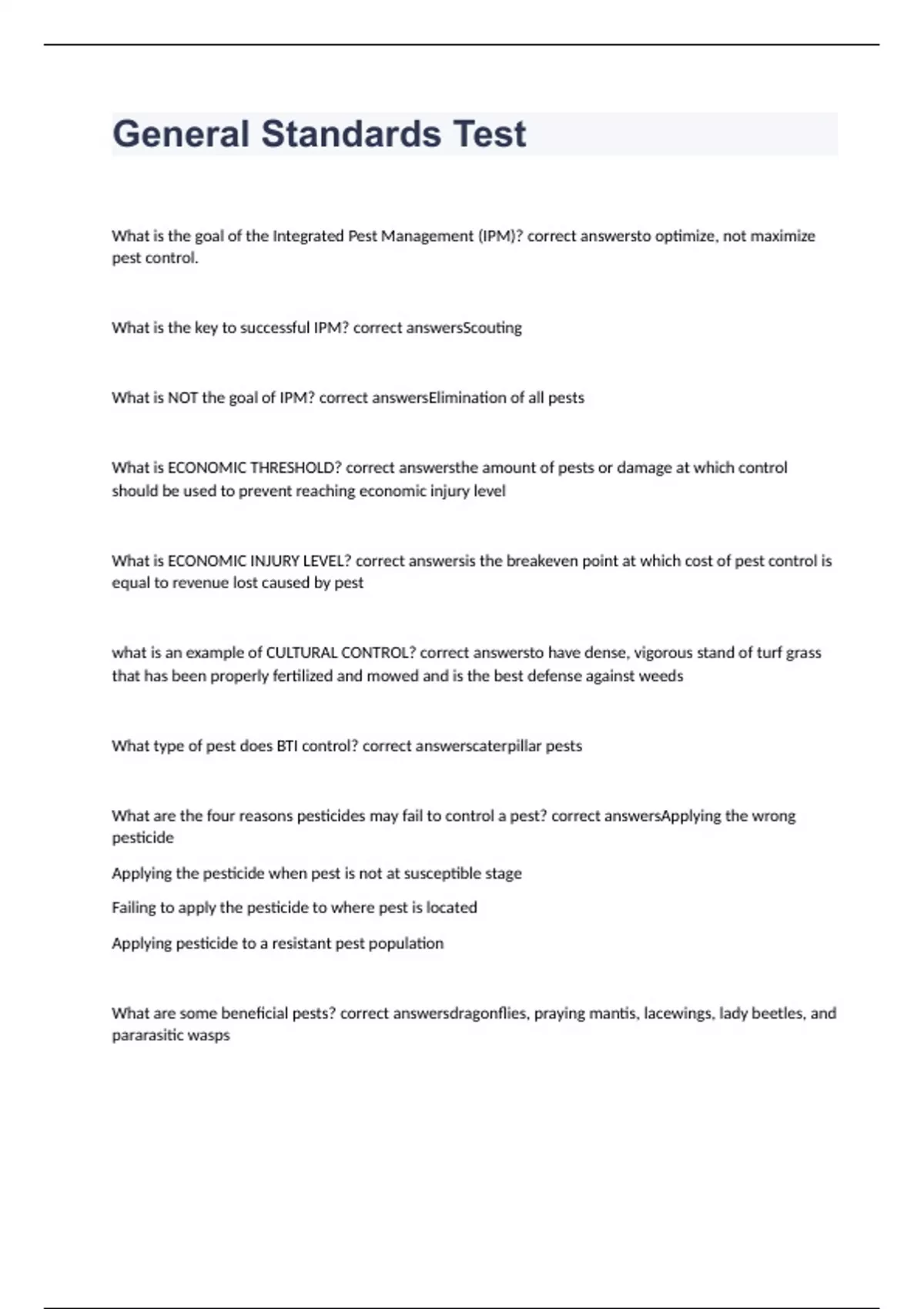 General Standards Test

What is the goal of the Integrated Pest Management (IPM)? correct answersto optimize, not maximize pest control.

What is the key to successful IPM? correct answersScouting

What is NOT the goal of IPM? correct answersElimination of all pests

What is ECONOMIC THRESHOLD? correct answersthe amount of pests or damage at which control should be used to prevent reaching economic injury level

What is ECONOMIC INJURY LEVEL? correct answersis the breakeven point at which cost of pest control is equal to revenue lost caused by pest

what is an example of CULTURAL CONTROL? correct answersto have dense, vigorous stand of turf grass that has been properly fertilized and mowed and is the best defense against weeds

What type of pest does BTI control? correct answerscaterpillar pests

What are the four reasons pesticides may fail to control a pest? correct answersApplying the wrong pesticide

Applying the pesticide when pest is not at susceptible stage

Failing to apply the pesticide to where pest is located

Applying pesticide to a resistant pest population

What are some beneficial pests? correct answersdragonflies, praying mantis, lacewings, lady beetles, and pararasitic wasps